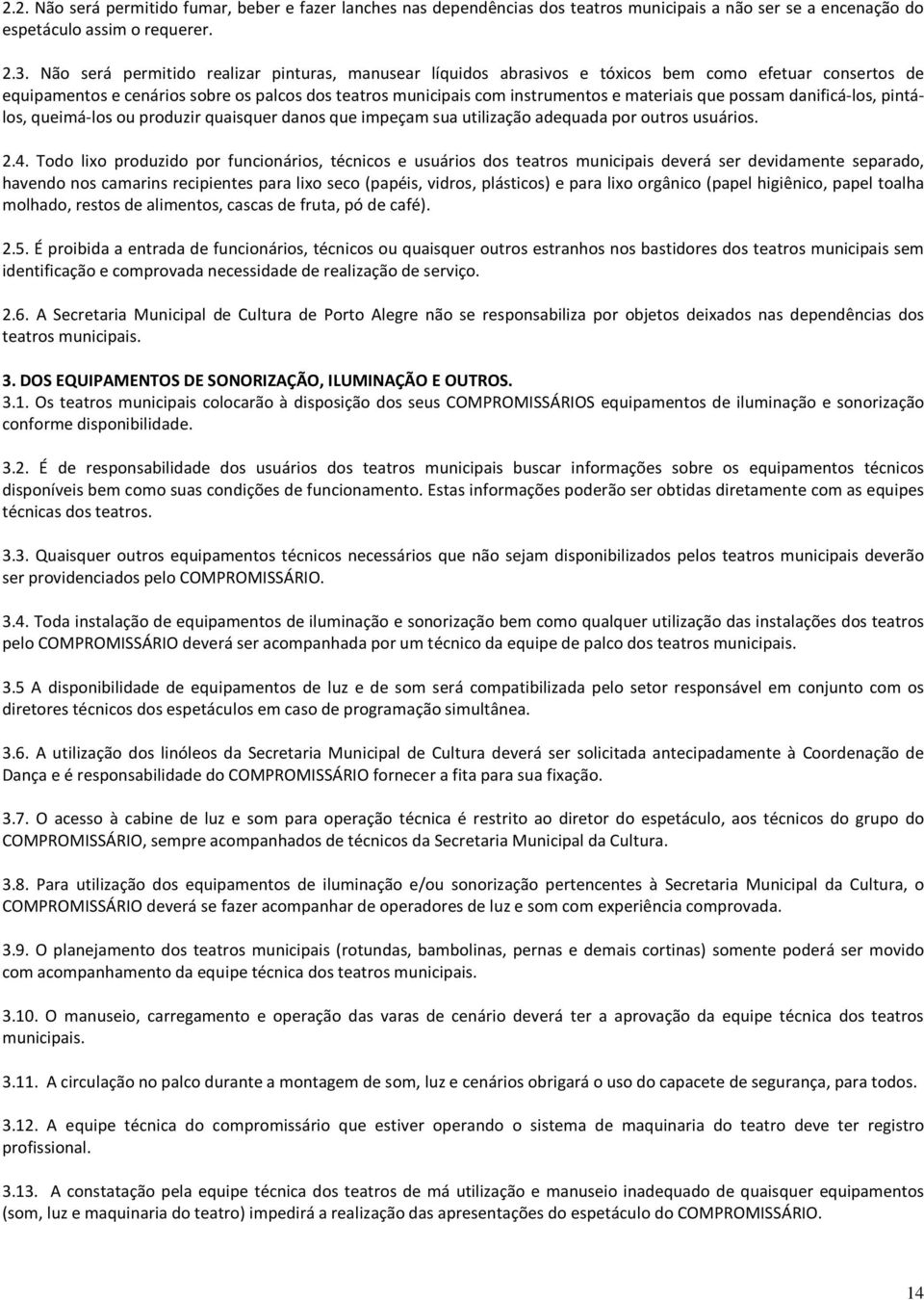 2.2. Não será permitido fumar, beber e fazer lanches nas dependências dos teatros municipais a não ser se a encenação do espetáculo assim o requerer.

2.3. Não será permitido realizar pinturas, manusear líquidos abrasivos e tóxicos bem como efetuar consertos de equipamentos e cenários sobre os palcos dos teatros municipais com instrumentos e materiais que possam danificá-los, pintá-los, queimá-los ou produzir quaisquer danos que impeçam sua utilização adequada por outros usuários.

2.4. Todo lixo produzido por funcionários, técnicos e usuários dos teatros municipais deverá ser devidamente separado, havendo nos camarins recipientes para lixo seco (papéis, vidros, plásticos) e para lixo orgânico (papel higiênico, papel toalha molhado, restos de alimentos, cascas de fruta, pó de café).

2.5. É proibida a entrada de funcionários, técnicos ou quaisquer outros estranhos nos bastidores dos teatros municipais sem identificação e comprovada necessidade de realização de serviço.

2.6. A Secretaria Municipal de Cultura de Porto Alegre não se responsabiliza por objetos deixados nas dependências dos teatros municipais.

3. DOS EQUIPAMENTOS DE SONORIZAÇÃO, ILUMINAÇÃO E OUTROS.
3.1. Os teatros municipais colocarão à disposição dos seus COMPROMISSÁRIOS equipamentos de iluminação e sonorização conforme disponibilidade.

3.2. É de responsabilidade dos usuários dos teatros municipais buscar informações sobre os equipamentos técnicos disponíveis bem como suas condições de funcionamento. Estas informações poderão ser obtidas diretamente com as equipes técnicas dos teatros.

3.3. Quaisquer outros equipamentos técnicos necessários que não sejam disponibilizados pelos teatros municipais deverão ser providenciados pelo COMPROMISSÁRIO.

3.4. Toda instalação de equipamentos de iluminação e sonorização bem como qualquer utilização das instalações dos teatros pelo COMPROMISSÁRIO deverá ser acompanhada por um técnico da equipe de palco dos teatros municipais.

3.5 A disponibilidade de equipamentos de luz e de som será compatibilizada pelo setor responsável em conjunto com os diretores técnicos dos espetáculos em caso de programação simultânea.

3.6. A utilização dos linóleos da Secretaria Municipal de Cultura deverá ser solicitada antecipadamente à Coordenação de Dança e é responsabilidade do COMPROMISSÁRIO fornecer a fita para sua fixação.

3.7. O acesso à cabine de luz e som para operação técnica é restrito ao diretor do espetáculo, aos técnicos do grupo do COMPROMISSÁRIO, sempre acompanhados de técnicos da Secretaria Municipal da Cultura.

3.8. Para utilização dos equipamentos de iluminação e/ou sonorização pertencentes à Secretaria Municipal da Cultura, o COMPROMISSÁRIO deverá se fazer acompanhar de operadores de luz e som com experiência comprovada.

3.9. O planejamento dos teatros municipais (rotundas, bambolinas, pernas e demais cortinas) somente poderá ser movido com acompanhamento da equipe técnica dos teatros municipais.

3.10. O manuseio, carregamento e operação das varas de cenário deverá ter a aprovação da equipe técnica dos teatros municipais.

3.11. A circulação no palco durante a montagem de som, luz e cenários obrigará o uso do capacete de segurança, para todos.

3.12. A equipe técnica do compromissário que estiver operando o sistema de maquinaria do teatro deve ter registro profissional.

3.13. A constatação pela equipe técnica dos teatros de má utilização e manuseio inadequado de quaisquer equipamentos (som, luz e maquinaria do teatro) impedirá a realização das apresentações do espetáculo do COMPROMISSÁRIO.

14